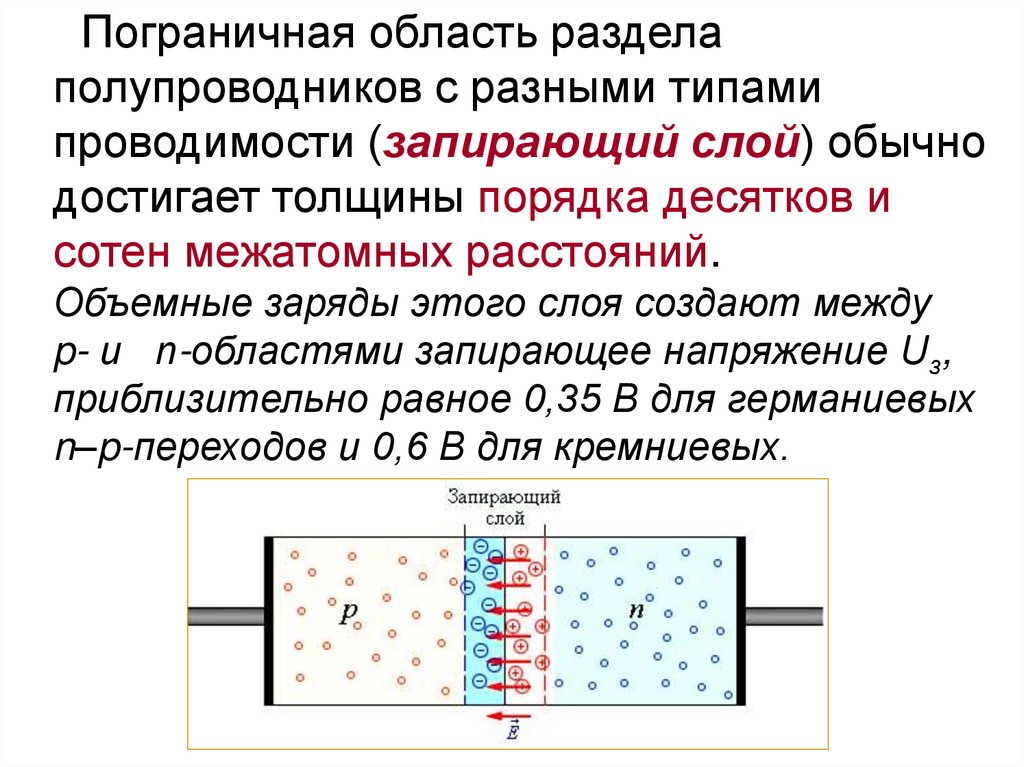 Пограничная область раздела полупроводников с разными типами проводимости (запирающий слой) обычно достигает толщины порядка десятков и сотен межатомных расстояний.

Объемные заряды этого слоя создают между p- и n-областями запирающее напряжение $U_з$, приблизительно равное 0,35 В для германиевых n–p-переходов и 0,6 В для кремниевых.

Запирающий слой

p

n

$\vec{E}$